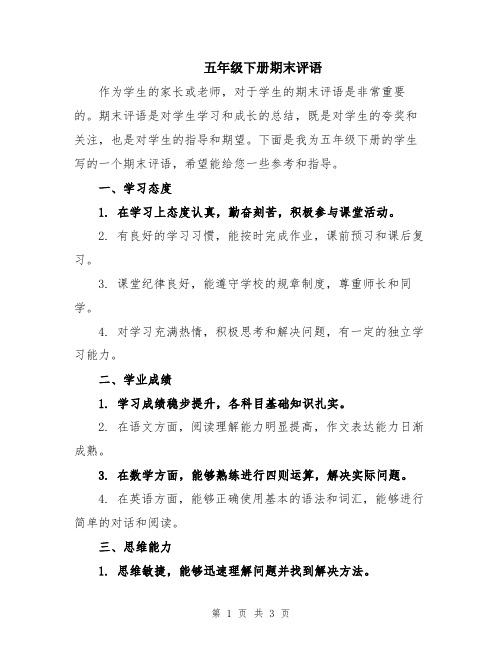 五年级下册期末评语

作为学生的家长或老师，对于学生的期末评语是非常重要的。期末评语是对学生学习和成长的总结，既是对学生的夸奖和关注，也是对学生的指导和期望。下面是我为五年级下册的学生写的一个期末评语，希望能给您一些参考和指导。

一、学习态度

1. 在学习上态度认真，勤奋刻苦，积极参与课堂活动。

2. 有良好的学习习惯，能按时完成作业，课前预习和课后复习。

3. 课堂纪律良好，能遵守学校的规章制度，尊重师长和同学。

4. 对学习充满热情，积极思考和解决问题，有一定的独立学习能力。

二、学业成绩

1. 学习成绩稳步提升，各科目基础知识扎实。

2. 在语文方面，阅读理解能力明显提高，作文表达能力日渐成熟。

3. 在数学方面，能够熟练进行四则运算，解决实际问题。

4. 在英语方面，能够正确使用基本的语法和词汇，能够进行简单的对话和阅读。

三、思维能力

1. 思维敏捷，能够迅速理解问题并找到解决方法。

第 1 页 共 3 页